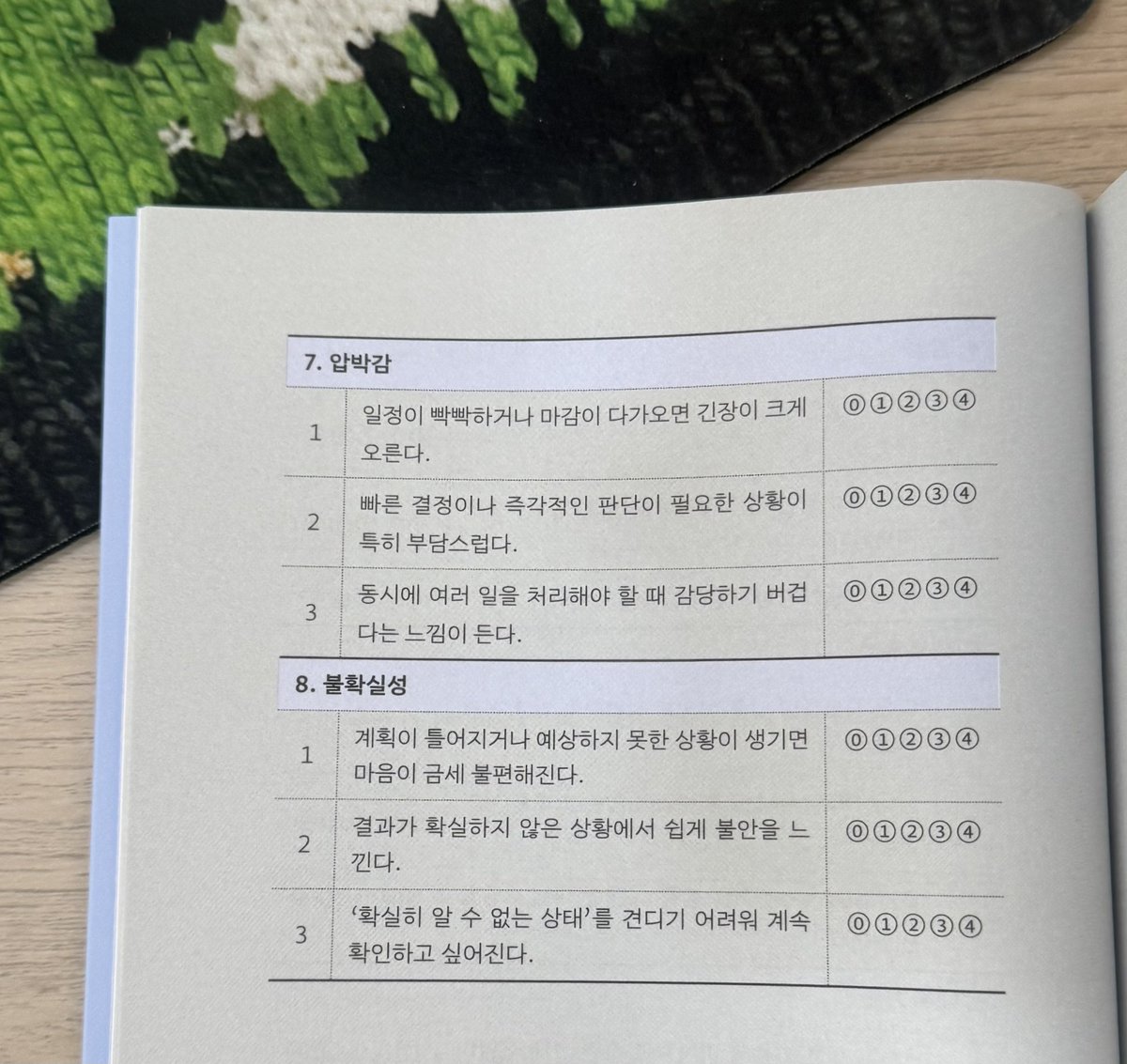 7. 압박감

| 1 | 일정이 빡빡하거나 마감이 다가오면 긴장이 크게 오른다. | ⓪①②③④ |
|---|---|---|
| 2 | 빠른 결정이나 즉각적인 판단이 필요한 상황이 특히 부담스럽다. | ⓪①②③④ |
| 3 | 동시에 여러 일을 처리해야 할 때 감당하기 버겁다는 느낌이 든다. | ⓪①②③④ |

8. 불확실성

| 1 | 계획이 틀어지거나 예상하지 못한 상황이 생기면 마음이 금세 불편해진다. | ⓪①②③④ |
|---|---|---|
| 2 | 결과가 확실하지 않은 상황에서 쉽게 불안을 느낀다. | ⓪①②③④ |
| 3 | '확실히 알 수 없는 상태'를 견디기 어려워 계속 확인하고 싶어진다. | ⓪①②③④ |